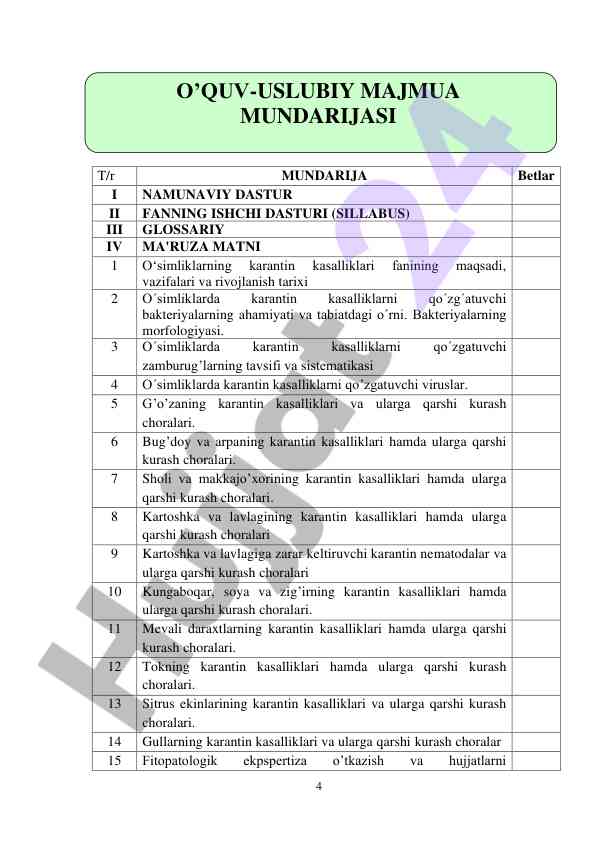 O’QUV-USLUBIY MAJMUA MUNDARIJASI

| T/r | MUNDARIJA | Betlar |
|---|---|---|
| I | NAMUNAVIY DASTUR | |
| II | FANNING ISHCHI DASTURI (SILLABUS) | |
| III | GLOSSARIY | |
| IV | MA'RUZA MATNI | |
| 1 | O‘simliklarning karantin kasalliklari fanining maqsadi, vazifalari va rivojlanish tarixi | |
| 2 | O´simliklarda karantin kasalliklarni qo´zg´atuvchi bakteriyalarning ahamiyati va tabiatdagi o´rni. Bakteriyalarning morfologiyasi. | |
| 3 | O´simliklarda karantin kasalliklarni qo´zgatuvchi zamburug’larning tavsifi va sistematikasi | |
| 4 | O´simliklarda karantin kasalliklarni qo’zgatuvchi viruslar. | |
| 5 | G’o’zaning karantin kasalliklari va ularga qarshi kurash choralari. | |
| 6 | Bug’doy va arpaning karantin kasalliklari hamda ularga qarshi kurash choralari. | |
| 7 | Sholi va makkajo’xorining karantin kasalliklari hamda ularga qarshi kurash choralari. | |
| 8 | Kartoshka va lavlagining karantin kasalliklari hamda ularga qarshi kurash choralari | |
| 9 | Kartoshka va lavlagiga zarar keltiruvchi karantin nematodalar va ularga qarshi kurash choralari | |
| 10 | Kungaboqar, soya va zig’irning karantin kasalliklari hamda ularga qarshi kurash choralari. | |
| 11 | Mevali daraxtlarning karantin kasalliklari hamda ularga qarshi kurash choralari. | |
| 12 | Tokning karantin kasalliklari hamda ularga qarshi kurash choralari. | |
| 13 | Sitrus ekinlarining karantin kasalliklari va ularga qarshi kurash choralari. | |
| 14 | Gullarning karantin kasalliklari va ularga qarshi kurash choralar | |
| 15 | Fitopatologik ekpspertiza o’tkazish va hujjatlarni | |

4

Hujjat24